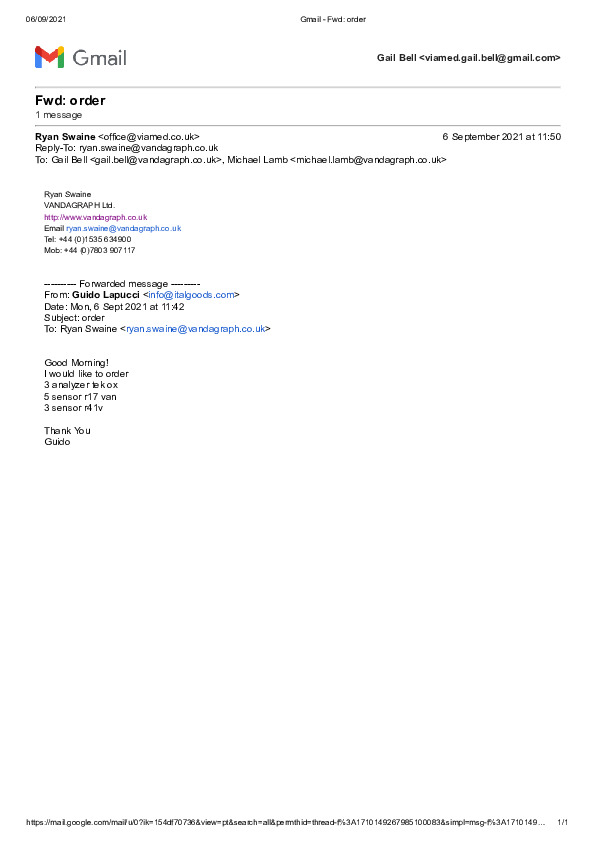 06/09/2021 Gmail - Fwd: order

Gmail

Gail Bell <viamed.gail.bell@gmail.com>

Fwd: order
1 message

Ryan Swaine <office@viamed.co.uk> 6 September 2021 at 11:50
Reply-To: ryan.swaine@vandagraph.co.uk
To: Gail Bell <gail.bell@vandagraph.co.uk>, Michael Lamb <michael.lamb@vandagraph.co.uk>

Ryan Swaine
VANDAGRAPH Ltd.
http://www.vandagraph.co.uk
Email ryan.swaine@vandagraph.co.uk
Tel: +44 (0)1535 634900
Mob: +44 (0)7803 907117

---------- Forwarded message ---------
From: Guido Lapucci <info@italgoods.com>
Date: Mon, 6 Sept 2021 at 11:42
Subject: order
To: Ryan Swaine <ryan.swaine@vandagraph.co.uk>

Good Morning!
I would like to order
3 analyzer tekox
5 sensor r17 van
3 sensor r41v

Thank You
Guido

https://mail.google.com/mail/u/0?ik=154df70736&view=pt&search=all&permthid=thread-f%3A1710149267985100083&simpl=msg-f%3A1710149... 1/1